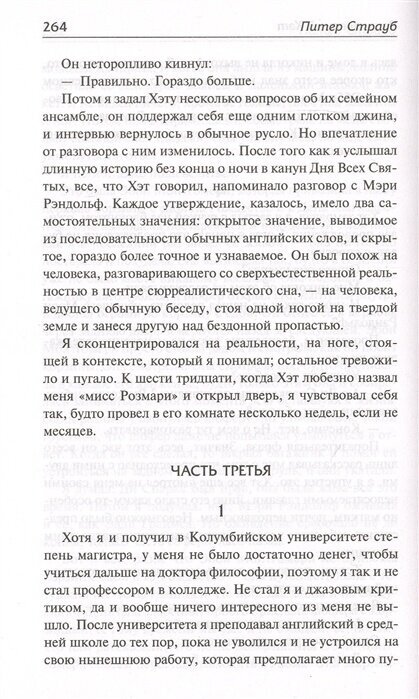 264 Питер Страуб

Он неторопливо кивнул:

— Правильно. Гораздо больше.

Потом я задал Хэту несколько вопросов об их семейном ансамбле, он поддержал себя еще одним глотком джина, и интервью вернулось в обычное русло. Но впечатление от разговора с ним изменилось. После того как я услышал длинную историю без конца о ночи в канун Дня Всех Святых, все, что Хэт говорил, напоминало разговор с Мэри Рэндольф. Каждое утверждение, казалось, имело два самостоятельных значения: открытое значение, выводимое из последовательности обычных английских слов, и скрытое, гораздо более точное и узнаваемое. Он был похож на человека, разговаривающего со сверхъестественной реальностью в центре сюрреалистического сна, — на человека, ведущего обычную беседу, стоя одной ногой на твердой земле и занеся другую над бездонной пропастью.

Я сконцентрировался на реальности, на ноге, стоящей в контексте, который я понимал; остальное тревожило и пугало. К шести тридцати, когда Хэт любезно назвал меня «мисс Розмари» и открыл дверь, я чувствовал себя так, будто провел в его комнате несколько недель, если не месяцев.

ЧАСТЬ ТРЕТЬЯ

1

Хотя я и получил в Колумбийском университете степень магистра, у меня не было достаточно денег, чтобы учиться дальше на доктора философии, поэтому я так и не стал профессором в колледже. Не стал я и джазовым критиком, да и вообще ничего интересного из меня не вышло. После университета я преподавал английский в средней школе до тех пор, пока не уволился и не устроился на свою нынешнюю работу, которая предполагает много пу-